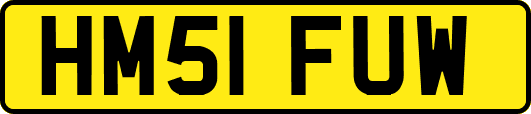 HM51 FUW